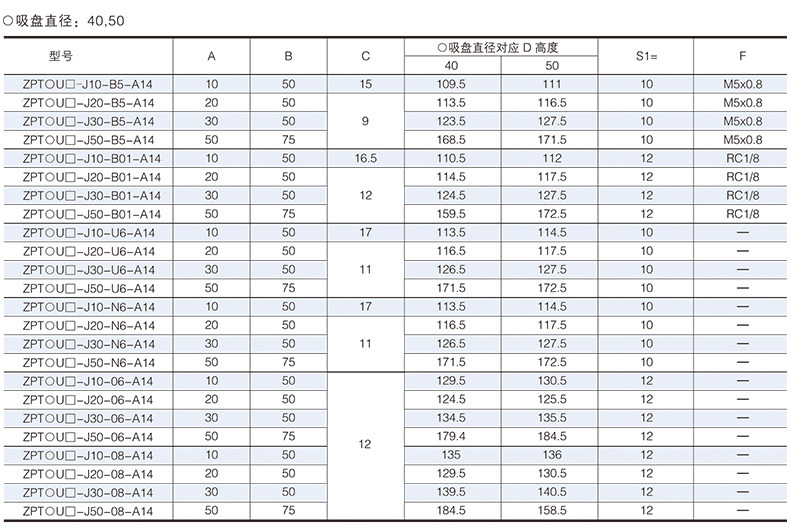 ○吸盘直径：40,50

| 型号 | A | B | C | ○吸盘直径对应 D 高度 40 | ○吸盘直径对应 D 高度 50 | S1= | F |
|---|---|---|---|---|---|---|---|
| ZPT○U□-J10-B5-A14 | 10 | 50 | 15 | 109.5 | 111 | 10 | M5x0.8 |
| ZPT○U□-J20-B5-A14 | 20 | 50 | 9 | 113.5 | 116.5 | 10 | M5x0.8 |
| ZPT○U□-J30-B5-A14 | 30 | 50 | 9 | 123.5 | 127.5 | 10 | M5x0.8 |
| ZPT○U□-J50-B5-A14 | 50 | 75 | 9 | 168.5 | 171.5 | 10 | M5x0.8 |
| ZPT○U□-J10-B01-A14 | 10 | 50 | 16.5 | 110.5 | 112 | 12 | RC1/8 |
| ZPT○U□-J20-B01-A14 | 20 | 50 | 12 | 114.5 | 117.5 | 12 | RC1/8 |
| ZPT○U□-J30-B01-A14 | 30 | 50 | 12 | 124.5 | 127.5 | 12 | RC1/8 |
| ZPT○U□-J50-B01-A14 | 50 | 75 | 12 | 159.5 | 172.5 | 12 | RC1/8 |
| ZPT○U□-J10-U6-A14 | 10 | 50 | 17 | 113.5 | 114.5 | 10 | — |
| ZPT○U□-J20-U6-A14 | 20 | 50 | 11 | 116.5 | 117.5 | 10 | — |
| ZPT○U□-J30-U6-A14 | 30 | 50 | 11 | 126.5 | 127.5 | 10 | — |
| ZPT○U□-J50-U6-A14 | 50 | 75 | 11 | 171.5 | 172.5 | 10 | — |
| ZPT○U□-J10-N6-A14 | 10 | 50 | 17 | 113.5 | 114.5 | 10 | — |
| ZPT○U□-J20-N6-A14 | 20 | 50 | 11 | 116.5 | 117.5 | 10 | — |
| ZPT○U□-J30-N6-A14 | 30 | 50 | 11 | 126.5 | 127.5 | 10 | — |
| ZPT○U□-J50-N6-A14 | 50 | 75 | 11 | 171.5 | 172.5 | 10 | — |
| ZPT○U□-J10-06-A14 | 10 | 50 | 12 | 129.5 | 130.5 | 12 | — |
| ZPT○U□-J20-06-A14 | 20 | 50 | 12 | 124.5 | 125.5 | 12 | — |
| ZPT○U□-J30-06-A14 | 30 | 50 | 12 | 134.5 | 135.5 | 12 | — |
| ZPT○U□-J50-06-A14 | 50 | 75 | 12 | 179.4 | 184.5 | 12 | — |
| ZPT○U□-J10-08-A14 | 10 | 50 | 12 | 135 | 136 | 12 | — |
| ZPT○U□-J20-08-A14 | 20 | 50 | 12 | 129.5 | 130.5 | 12 | — |
| ZPT○U□-J30-08-A14 | 30 | 50 | 12 | 139.5 | 140.5 | 12 | — |
| ZPT○U□-J50-08-A14 | 50 | 75 | 12 | 184.5 | 158.5 | 12 | — |